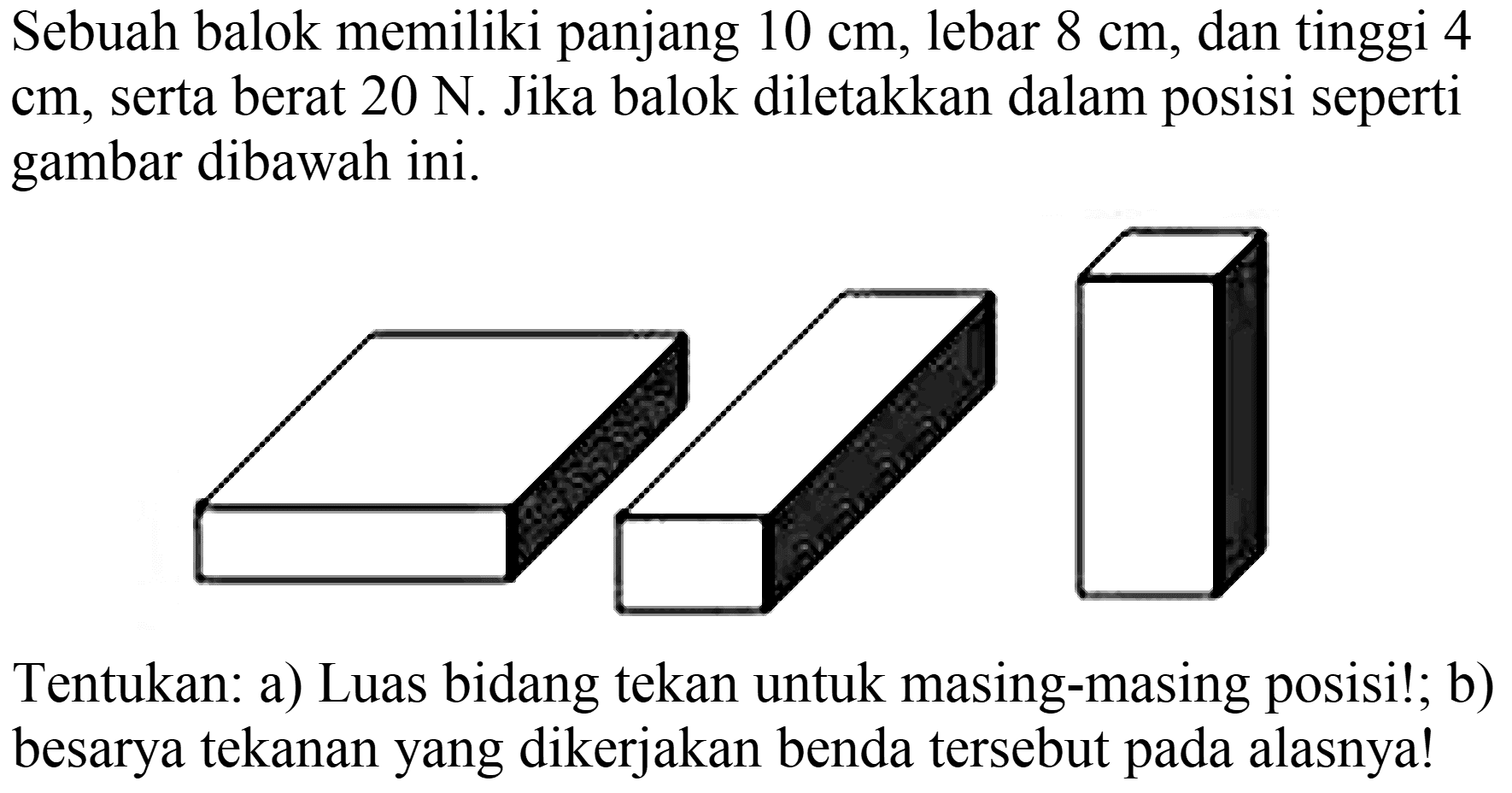 Sebuah balok memiliki panjang 10 cm, lebar 8 cm, dan tinggi 4 cm, serta berat 20 N. Jika balok diletakkan dalam posisi seperti gambar dibawah ini.

Tentukan: a) Luas bidang tekan untuk masing-masing posisi!; b) besarya tekanan yang dikerjakan benda tersebut pada alasnya!